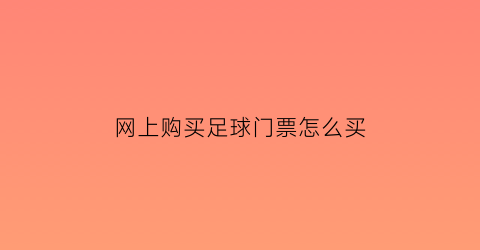 网上购买足球门票怎么买